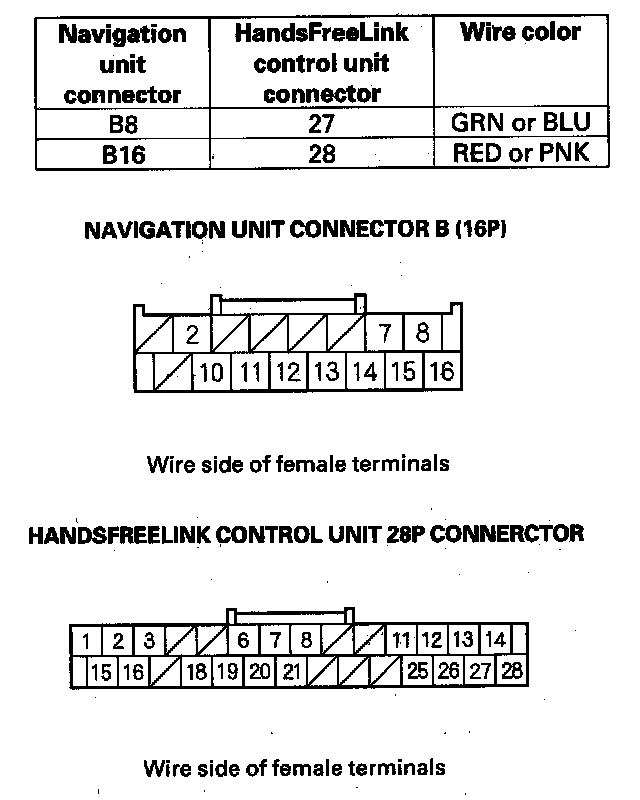 | Navigation unit connector | HandsFreeLink control unit connector | Wire color |
|---|---|---|
| B8 | 27 | GRN or BLU |
| B16 | 28 | RED or PNK |

NAVIGATION UNIT CONNECTOR B (16P)

2 7 8
10 11 12 13 14 15 16

Wire side of female terminals

HANDSFREELINK CONTROL UNIT 28P CONNERCTOR

1 2 3 6 7 8 11 12 13 14
15 16 18 19 20 21 25 26 27 28

Wire side of female terminals